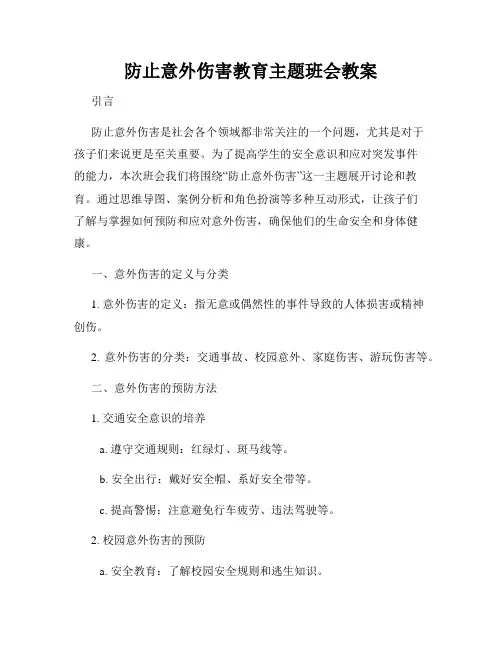 防止意外伤害教育主题班会教案

引言

防止意外伤害是社会各个领域都非常关注的一个问题，尤其是对于孩子们来说更是至关重要。为了提高学生的安全意识和应对突发事件的能力，本次班会我们将围绕“防止意外伤害”这一主题展开讨论和教育。通过思维导图、案例分析和角色扮演等多种互动形式，让孩子们了解与掌握如何预防和应对意外伤害，确保他们的生命安全和身体健康。

一、意外伤害的定义与分类

1. 意外伤害的定义：指无意或偶然性的事件导致的人体损害或精神创伤。

2. 意外伤害的分类：交通事故、校园意外、家庭伤害、游玩伤害等。

二、意外伤害的预防方法

1. 交通安全意识的培养

a. 遵守交通规则：红绿灯、斑马线等。

b. 安全出行：戴好安全帽、系好安全带等。

c. 提高警惕：注意避免行车疲劳、违法驾驶等。

2. 校园意外伤害的预防

a. 安全教育：了解校园安全规则和逃生知识。